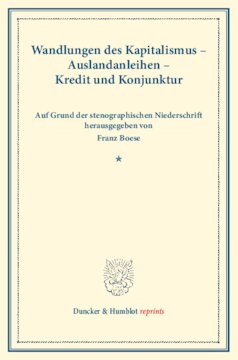 Wandlungen des Kapitalismus – Auslandanleihen – Kredit und Konjunktur

Auf Grund der stenographischen Niederschrift herausgegeben von
Franz Boese

*

Duncker & Humblot reprints